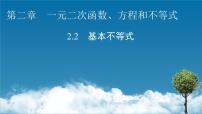 第二章　一元二次函数、方程和不等式

2.2　基本不等式